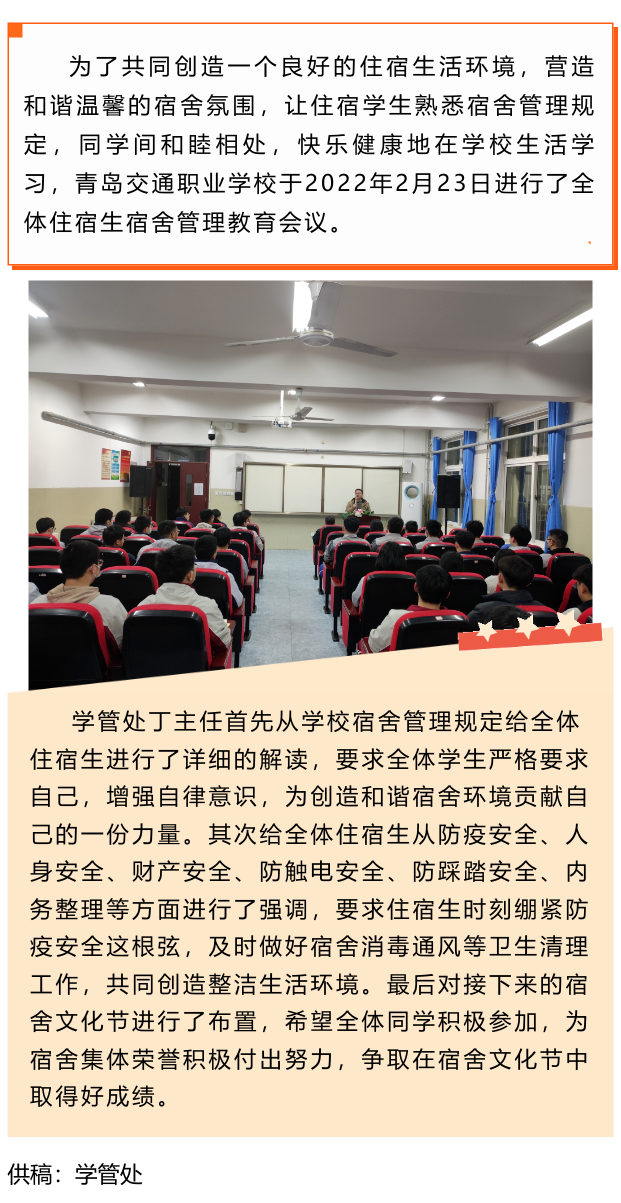 为了共同创造一个良好的住宿生活环境，营造和谐温馨的宿舍氛围，让住宿学生熟悉宿舍管理规定，同学间和睦相处，快乐健康地在学校生活学习，青岛交通职业学校于2022年2月23日进行了全体住宿生宿舍管理教育会议。

学管处丁主任首先从学校宿舍管理规定给全体住宿生进行了详细的解读，要求全体学生严格要求自己，增强自律意识，为创造和谐宿舍环境贡献自己的一份力量。其次给全体住宿生从防疫安全、人身安全、财产安全、防触电安全、防踩踏安全、内务整理等方面进行了强调，要求住宿生时刻绷紧防疫安全这根弦，及时做好宿舍消毒通风等卫生清理工作，共同创造整洁生活环境。最后对接下来的宿舍文化节进行了布置，希望全体同学积极参加，为宿舍集体荣誉积极付出努力，争取在宿舍文化节中取得好成绩。

供稿：学管处